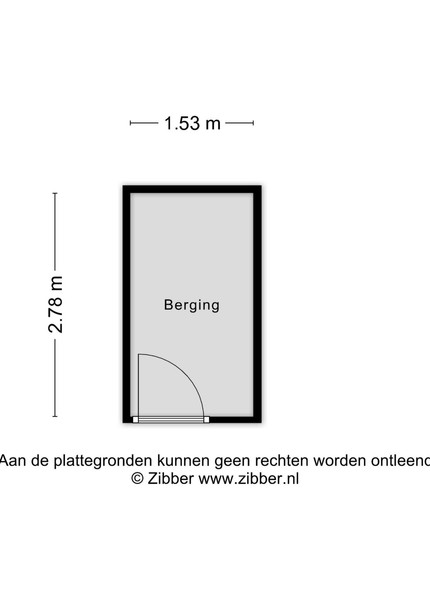 1.53 m

2.78 m

Berging

Aan de plattegronden kunnen geen rechten worden ontleend
© Zibber www.zibber.nl